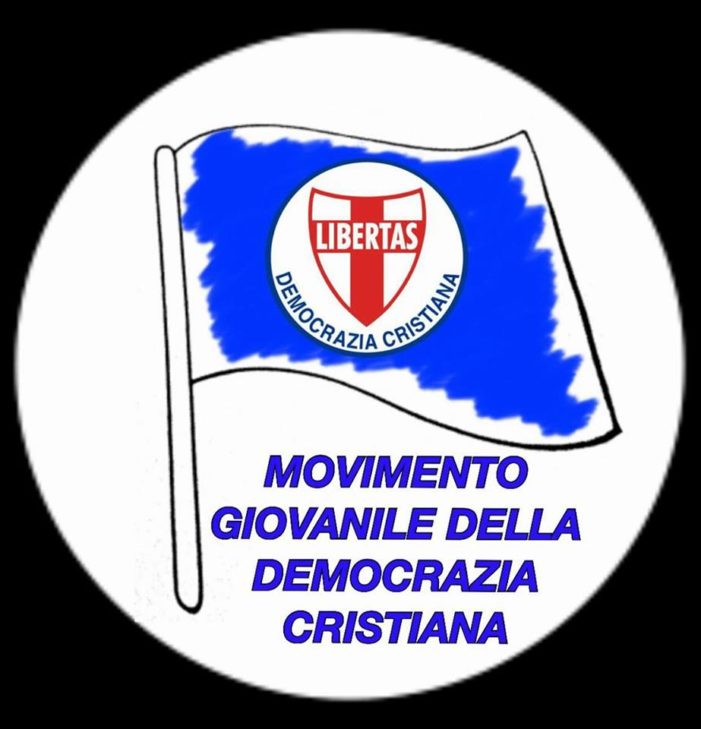 LIBERTAS
DEMOCRAZIA CRISTIANA

MOVIMENTO GIOVANILE DELLA DEMOCRAZIA CRISTIANA